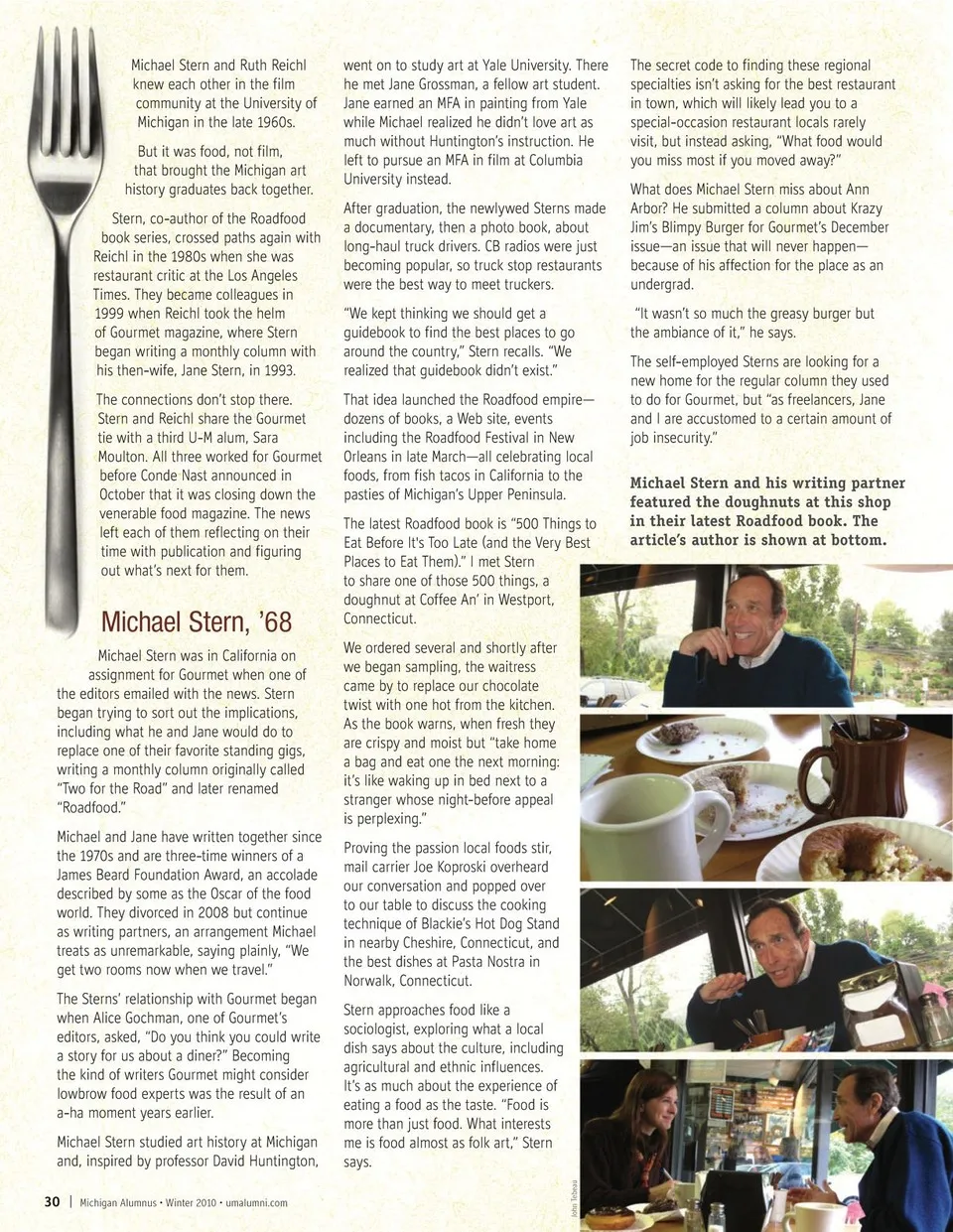 Michael Stern and Ruth Reichl knew each other in the film community at the University of Michigan in the late 1960s.

But it was food, not film, that brought the Michigan art history graduates back together.

Stern, co-author of the Roadfood book series, crossed paths again with Reichl in the 1980s when she was restaurant critic at the Los Angeles Times. They became colleagues in 1999 when Reichl took the helm of Gourmet magazine, where Stern began writing a monthly column with his then-wife, Jane Stern, in 1993.

The connections don't stop there. Stern and Reichl share the Gourmet tie with a third U-M alum, Sara Moulton. All three worked for Gourmet before Conde Nast announced in October that it was closing down the venerable food magazine. The news left each of them reflecting on their time with publication and figuring out what's next for them.

Michael Stern, '68

Michael Stern was in California on assignment for Gourmet when one of the editors emailed with the news. Stern began trying to sort out the implications, including what he and Jane would do to replace one of their favorite standing gigs, writing a monthly column originally called "Two for the Road" and later renamed "Roadfood."

Michael and Jane have written together since the 1970s and are three-time winners of a James Beard Foundation Award, an accolade described by some as the Oscar of the food world. They divorced in 2008 but continue as writing partners, an arrangement Michael treats as unremarkable, saying plainly, "We get two rooms now when we travel."

The Sterns' relationship with Gourmet began when Alice Gochman, one of Gourmet's editors, asked, "Do you think you could write a story for us about a diner?" Becoming the kind of writers Gourmet might consider lowbrow food experts was the result of an a-ha moment years earlier.

Michael Stern studied art history at Michigan and, inspired by professor David Huntington, went on to study art at Yale University. There he met Jane Grossman, a fellow art student. Jane earned an MFA in painting from Yale while Michael realized he didn't love art as much without Huntington's instruction. He left to pursue an MFA in film at Columbia University instead.

After graduation, the newlywed Sterns made a documentary, then a photo book, about long-haul truck drivers. CB radios were just becoming popular, so truck stop restaurants were the best way to meet truckers.

"We kept thinking we should get a guidebook to find the best places to go around the country," Stern recalls. "We realized that guidebook didn't exist."

That idea launched the Roadfood empire—dozens of books, a Web site, events including the Roadfood Festival in New Orleans in late March—all celebrating local foods, from fish tacos in California to the pasties of Michigan's Upper Peninsula.

The latest Roadfood book is "500 Things to Eat Before It's Too Late (and the Very Best Places to Eat Them)." I met Stern to share one of those 500 things, a doughnut at Coffee An' in Westport, Connecticut.

We ordered several and shortly after we began sampling, the waitress came by to replace our chocolate twist with one hot from the kitchen. As the book warns, when fresh they are crispy and moist but "take home a bag and eat one the next morning: it's like waking up in bed next to a stranger whose night-before appeal is perplexing."

Proving the passion local foods stir, mail carrier Joe Koproski overheard our conversation and popped over to our table to discuss the cooking technique of Blackie's Hot Dog Stand in nearby Cheshire, Connecticut, and the best dishes at Pasta Nostra in Norwalk, Connecticut.

Stern approaches food like a sociologist, exploring what a local dish says about the culture, including agricultural and ethnic influences. It's as much about the experience of eating a food as the taste. "Food is more than just food. What interests me is food almost as folk art," Stern says.

The secret code to finding these regional specialties isn't asking for the best restaurant in town, which will likely lead you to a special-occasion restaurant locals rarely visit, but instead asking, "What food would you miss most if you moved away?"

What does Michael Stern miss about Ann Arbor? He submitted a column about Krazy Jim's Blimpy Burger for Gourmet's December issue—an issue that will never happen—because of his affection for the place as an undergrad.

"It wasn't so much the greasy burger but the ambiance of it," he says.

The self-employed Sterns are looking for a new home for the regular column they used to do for Gourmet, but "as freelancers, Jane and I are accustomed to a certain amount of job insecurity."

Michael Stern and his writing partner featured the doughnuts at this shop in their latest Roadfood book. The article's author is shown at bottom.

John Tebeau

30 | Michigan Alumnus • Winter 2010 • umalumni.com